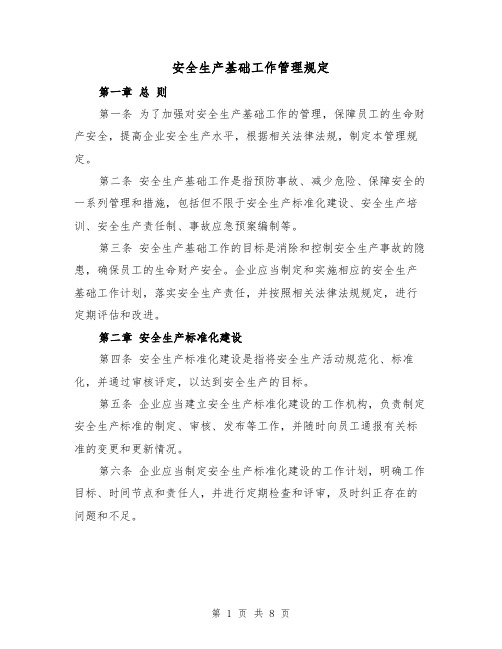 安全生产基础工作管理规定

第一章 总 则

第一条 为了加强对安全生产基础工作的管理，保障员工的生命财产安全，提高企业安全生产水平，根据相关法律法规，制定本管理规定。

第二条 安全生产基础工作是指预防事故、减少危险、保障安全的一系列管理和措施，包括但不限于安全生产标准化建设、安全生产培训、安全生产责任制、事故应急预案编制等。

第三条 安全生产基础工作的目标是消除和控制安全生产事故的隐患，确保员工的生命财产安全。企业应当制定和实施相应的安全生产基础工作计划，落实安全生产责任，并按照相关法律法规规定，进行定期评估和改进。

第二章 安全生产标准化建设

第四条 安全生产标准化建设是指将安全生产活动规范化、标准化，并通过审核评定，以达到安全生产的目标。

第五条 企业应当建立安全生产标准化建设的工作机构，负责制定安全生产标准的制定、审核、发布等工作，并随时向员工通报有关标准的变更和更新情况。

第六条 企业应当制定安全生产标准化建设的工作计划，明确工作目标、时间节点和责任人，并进行定期检查和评审，及时纠正存在的问题和不足。

第 1 页 共 8 页